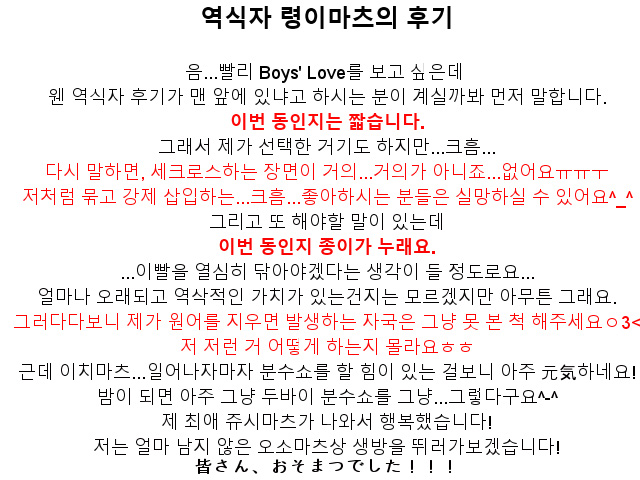 역식자 령이마츠의 후기

음...빨리 Boys' Love를 보고 싶은데
웬 역식자 후기가 맨 앞에 있냐고 하시는 분이 계실까봐 먼저 말합니다.
이번 동인지는 짧습니다.
그래서 제가 선택한 거기도 하지만...크흠...
다시 말하면, 세크로스하는 장면이 거의...거의가 아니죠...없어요ㅠㅠㅜ
저처럼 묶고 강제 삽입하는...크흠...좋아하시는 분들은 실망하실 수 있어요^_^
그리고 또 해야할 말이 있는데
이번 동인지 종이가 누래요.
...이빨을 열심히 닦아야겠다는 생각이 들 정도로요...
얼마나 오래되고 역삭적인 가치가 있는건지는 모르겠지만 아무튼 그래요.
그러다다보니 제가 원어를 지우면 발생하는 자국은 그냥 못 본 척 해주세요ㅇ3<
저 저런 거 어떻게 하는지 몰라요ㅎㅎ
근데 이치마츠...일어나자마자 분수쇼를 할 힘이 있는 걸보니 아주 元気하네요!
밤이 되면 아주 그냥 두바이 분수쇼를 그냥...그렇다구요^-^
제 최애 쥬시마츠가 나와서 행복했습니다!
저는 얼마 남지 않은 오소마츠상 생방을 뛰러가보겠습니다!
皆さん、おそまつでした！！！